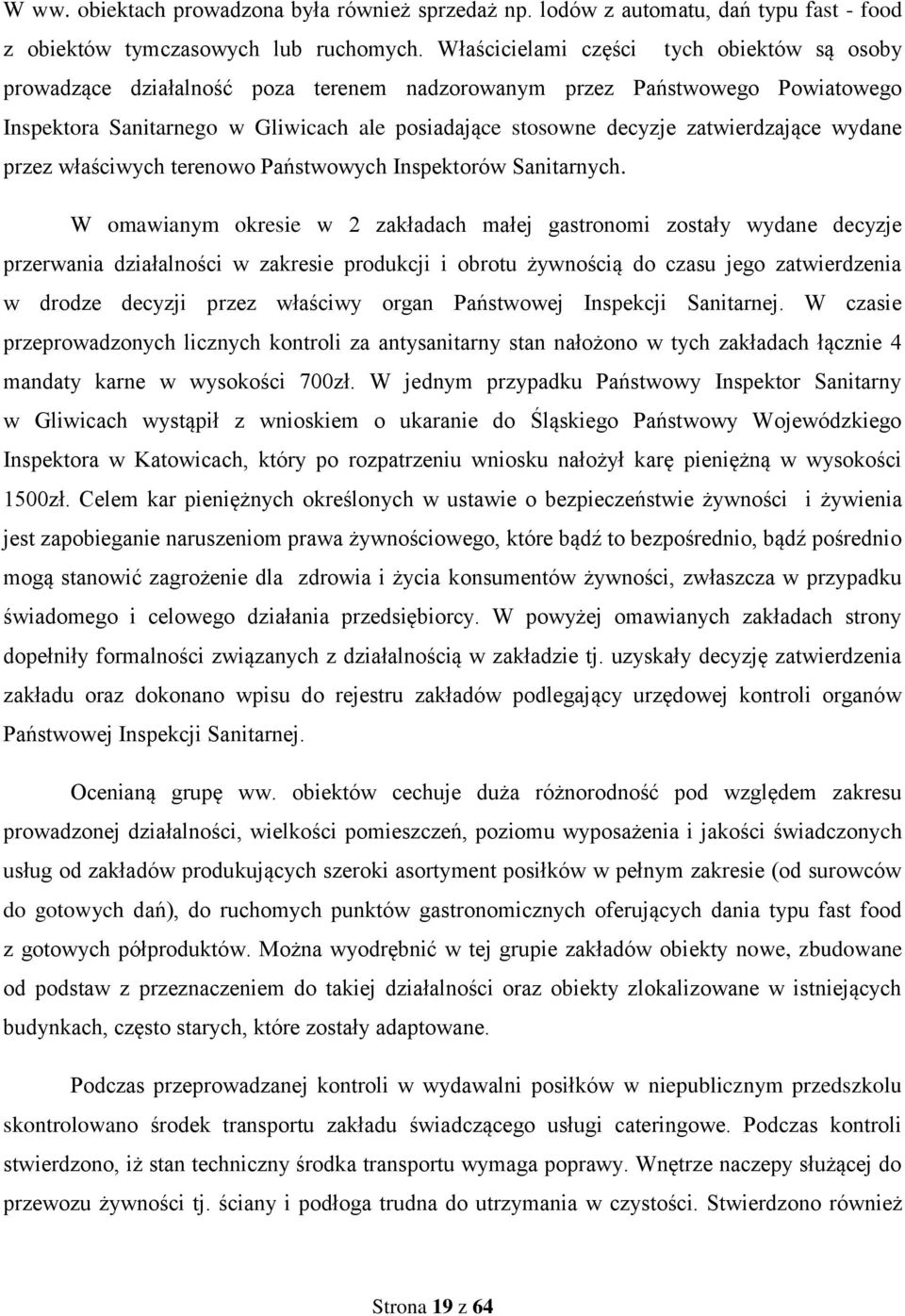 W ww. obiektach prowadzona była również sprzedaż np. lodów z automatu, dań typu fast - food z obiektów tymczasowych lub ruchomych. Właścicielami części tych obiektów są osoby prowadzące działalność poza terenem nadzorowanym przez Państwowego Powiatowego Inspektora Sanitarnego w Gliwicach ale posiadające stosowne decyzje zatwierdzające wydane przez właściwych terenowo Państwowych Inspektorów Sanitarnych.

W omawianym okresie w 2 zakładach małej gastronomi zostały wydane decyzje przerwania działalności w zakresie produkcji i obrotu żywnością do czasu jego zatwierdzenia w drodze decyzji przez właściwy organ Państwowej Inspekcji Sanitarnej. W czasie przeprowadzonych licznych kontroli za antysanitarny stan nałożono w tych zakładach łącznie 4 mandaty karne w wysokości 700zł. W jednym przypadku Państwowy Inspektor Sanitarny w Gliwicach wystąpił z wnioskiem o ukaranie do Śląskiego Państwowy Wojewódzkiego Inspektora w Katowicach, który po rozpatrzeniu wniosku nałożył karę pieniężną w wysokości 1500zł. Celem kar pieniężnych określonych w ustawie o bezpieczeństwie żywności i żywienia jest zapobieganie naruszeniom prawa żywnościowego, które bądź to bezpośrednio, bądź pośrednio mogą stanowić zagrożenie dla zdrowia i życia konsumentów żywności, zwłaszcza w przypadku świadomego i celowego działania przedsiębiorcy. W powyżej omawianych zakładach strony dopełniły formalności związanych z działalnością w zakładzie tj. uzyskały decyzję zatwierdzenia zakładu oraz dokonano wpisu do rejestru zakładów podlegający urzędowej kontroli organów Państwowej Inspekcji Sanitarnej.

Ocenianą grupę ww. obiektów cechuje duża różnorodność pod względem zakresu prowadzonej działalności, wielkości pomieszczeń, poziomu wyposażenia i jakości świadczonych usług od zakładów produkujących szeroki asortyment posiłków w pełnym zakresie (od surowców do gotowych dań), do ruchomych punktów gastronomicznych oferujących dania typu fast food z gotowych półproduktów. Można wyodrębnić w tej grupie zakładów obiekty nowe, zbudowane od podstaw z przeznaczeniem do takiej działalności oraz obiekty zlokalizowane w istniejących budynkach, często starych, które zostały adaptowane.

Podczas przeprowadzanej kontroli w wydawalni posiłków w niepublicznym przedszkolu skontrolowano środek transportu zakładu świadczącego usługi cateringowe. Podczas kontroli stwierdzono, iż stan techniczny środka transportu wymaga poprawy. Wnętrze naczepy służącej do przewozu żywności tj. ściany i podłoga trudna do utrzymania w czystości. Stwierdzono również

Strona 19 z 64